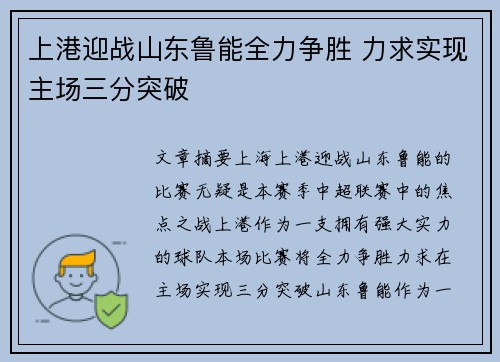 上港迎战山东鲁能全力争胜 力求实现主场三分突破

文章摘要上海上港迎战山东鲁能的比赛无疑是本赛季中超联赛中的焦点之战上港作为一支拥有强大实力的球队本场比赛将全力争胜力求在主场实现三分突破山东鲁能作为一